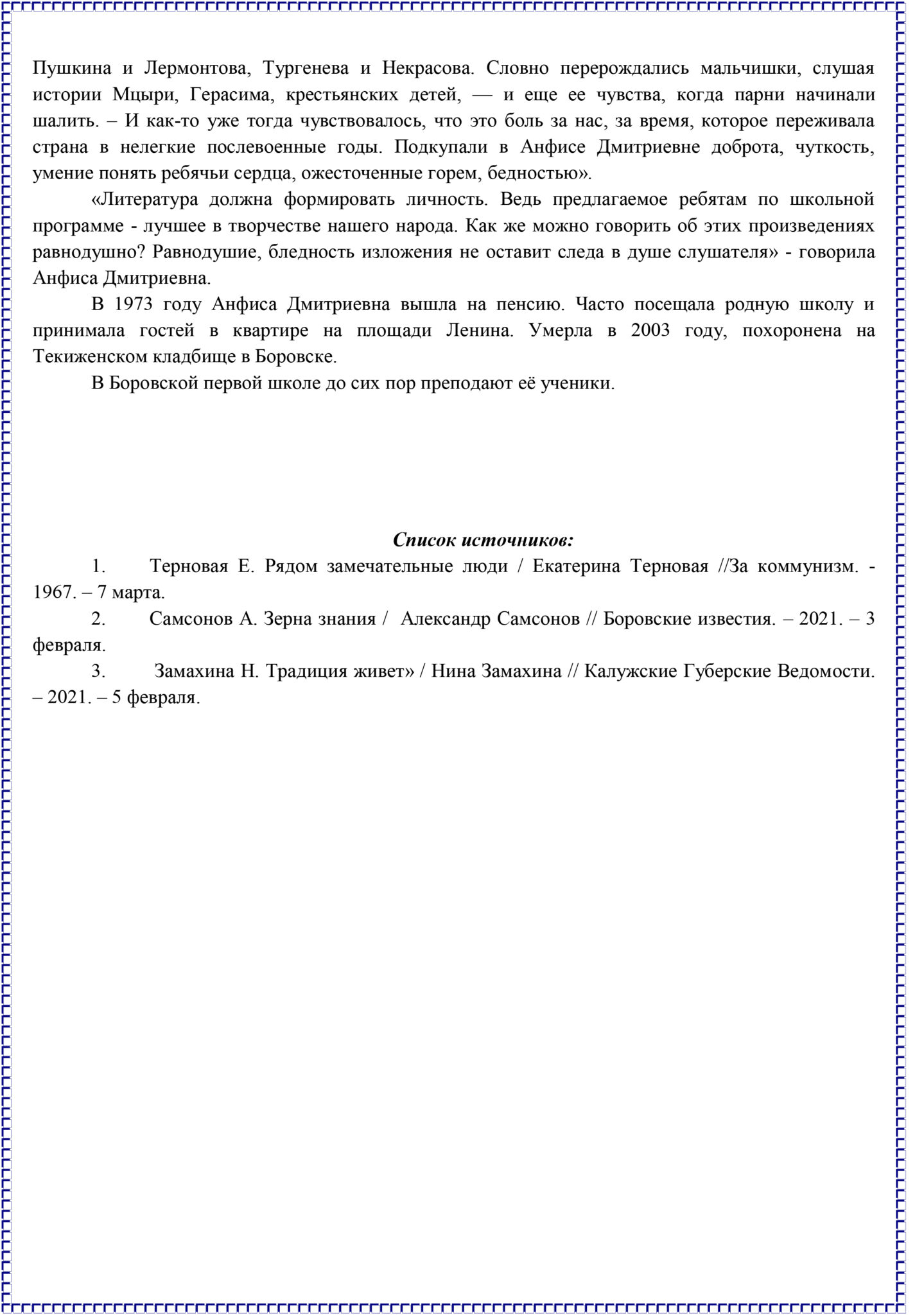 Пушкина и Лермонтова, Тургенева и Некрасова. Словно перерождались мальчишки, слушая истории Мцыри, Герасима, крестьянских детей, — и еще ее чувства, когда парни начинали шалить. – И как-то уже тогда чувствовалось, что это боль за нас, за время, которое переживала страна в нелегкие послевоенные годы. Подкупали в Анфисе Дмитриевне доброта, чуткость, умение понять ребячьи сердца, ожесточенные горем, бедностью».

«Литература должна формировать личность. Ведь предлагаемое ребятам по школьной программе - лучшее в творчестве нашего народа. Как же можно говорить об этих произведениях равнодушно? Равнодушие, бледность изложения не оставит следа в душе слушателя» - говорила Анфиса Дмитриевна.

В 1973 году Анфиса Дмитриевна вышла на пенсию. Часто посещала родную школу и принимала гостей в квартире на площади Ленина. Умерла в 2003 году, похоронена на Текиженском кладбище в Боровске.

В Боровской первой школе до сих пор преподают её ученики.

Список источников:

1. Терновая Е. Рядом замечательные люди / Екатерина Терновая //За коммунизм. - 1967. – 7 марта.

2. Самсонов А. Зерна знания / Александр Самсонов // Боровские известия. – 2021. – 3 февраля.

3. Замахина Н. Традиция живет» / Нина Замахина // Калужские Губерские Ведомости. – 2021. – 5 февраля.